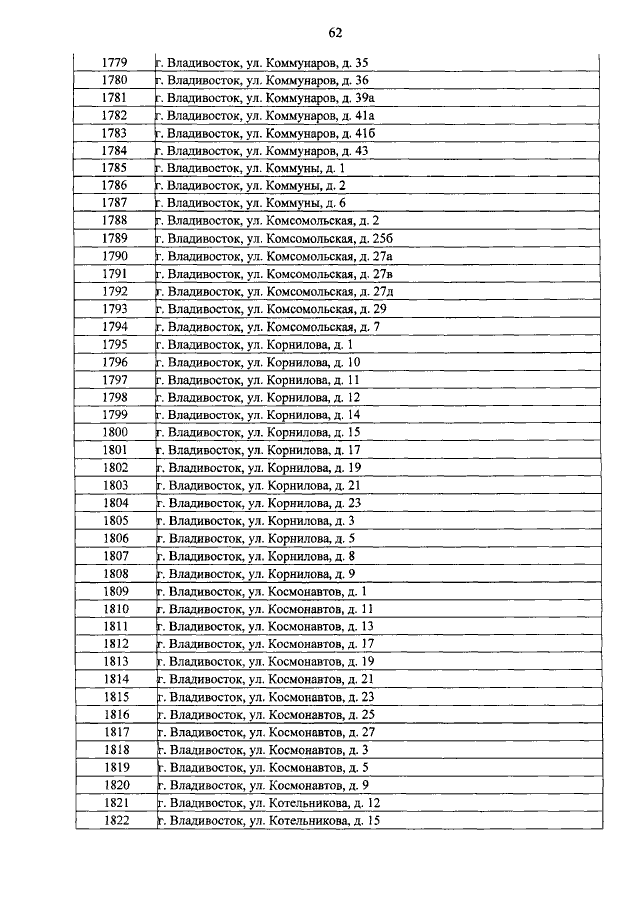 62

| 1779 | г. Владивосток, ул. Коммунаров, д. 35 |
|---|---|
| 1780 | г. Владивосток, ул. Коммунаров, д. 36 |
| 1781 | г. Владивосток, ул. Коммунаров, д. 39а |
| 1782 | г. Владивосток, ул. Коммунаров, д. 41а |
| 1783 | г. Владивосток, ул. Коммунаров, д. 41б |
| 1784 | г. Владивосток, ул. Коммунаров, д. 43 |
| 1785 | г. Владивосток, ул. Коммуны, д. 1 |
| 1786 | г. Владивосток, ул. Коммуны, д. 2 |
| 1787 | г. Владивосток, ул. Коммуны, д. 6 |
| 1788 | г. Владивосток, ул. Комсомольская, д. 2 |
| 1789 | г. Владивосток, ул. Комсомольская, д. 25б |
| 1790 | г. Владивосток, ул. Комсомольская, д. 27а |
| 1791 | г. Владивосток, ул. Комсомольская, д. 27в |
| 1792 | г. Владивосток, ул. Комсомольская, д. 27д |
| 1793 | г. Владивосток, ул. Комсомольская, д. 29 |
| 1794 | г. Владивосток, ул. Комсомольская, д. 7 |
| 1795 | г. Владивосток, ул. Корнилова, д. 1 |
| 1796 | г. Владивосток, ул. Корнилова, д. 10 |
| 1797 | г. Владивосток, ул. Корнилова, д. 11 |
| 1798 | г. Владивосток, ул. Корнилова, д. 12 |
| 1799 | г. Владивосток, ул. Корнилова, д. 14 |
| 1800 | г. Владивосток, ул. Корнилова, д. 15 |
| 1801 | г. Владивосток, ул. Корнилова, д. 17 |
| 1802 | г. Владивосток, ул. Корнилова, д. 19 |
| 1803 | г. Владивосток, ул. Корнилова, д. 21 |
| 1804 | г. Владивосток, ул. Корнилова, д. 23 |
| 1805 | г. Владивосток, ул. Корнилова, д. 3 |
| 1806 | г. Владивосток, ул. Корнилова, д. 5 |
| 1807 | г. Владивосток, ул. Корнилова, д. 8 |
| 1808 | г. Владивосток, ул. Корнилова, д. 9 |
| 1809 | г. Владивосток, ул. Космонавтов, д. 1 |
| 1810 | г. Владивосток, ул. Космонавтов, д. 11 |
| 1811 | г. Владивосток, ул. Космонавтов, д. 13 |
| 1812 | г. Владивосток, ул. Космонавтов, д. 17 |
| 1813 | г. Владивосток, ул. Космонавтов, д. 19 |
| 1814 | г. Владивосток, ул. Космонавтов, д. 21 |
| 1815 | г. Владивосток, ул. Космонавтов, д. 23 |
| 1816 | г. Владивосток, ул. Космонавтов, д. 25 |
| 1817 | г. Владивосток, ул. Космонавтов, д. 27 |
| 1818 | г. Владивосток, ул. Космонавтов, д. 3 |
| 1819 | г. Владивосток, ул. Космонавтов, д. 5 |
| 1820 | г. Владивосток, ул. Космонавтов, д. 9 |
| 1821 | г. Владивосток, ул. Котельникова, д. 12 |
| 1822 | г. Владивосток, ул. Котельникова, д. 15 |